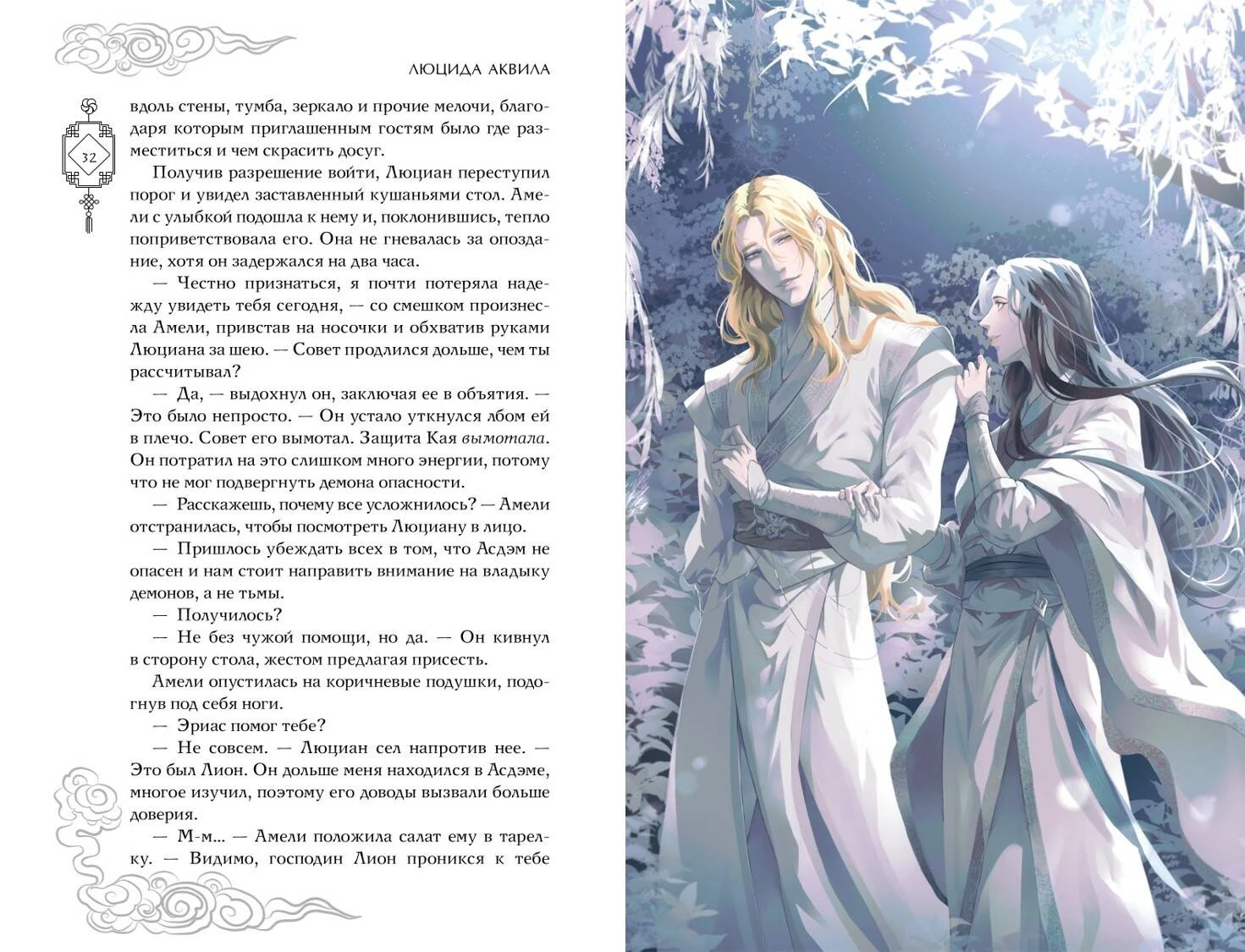 ЛЮЦИДА АКВИЛА

32

вдоль стены, тумба, зеркало и прочие мелочи, благодаря которым приглашенным гостям было где разместиться и чем скрасить досуг.

Получив разрешение войти, Люциан переступил порог и увидел заставленный кушаньями стол. Амели с улыбкой подошла к нему и, поклонившись, тепло поприветствовала его. Она не гневалась за опоздание, хотя он задержался на два часа.

— Честно признаться, я почти потеряла надежду увидеть тебя сегодня, — со смешком произнесла Амели, привстав на носочки и обхватив руками Люциана за шею. — Совет продлился дольше, чем ты рассчитывал?

— Да, — выдохнул он, заключая ее в объятия. — Это было непросто. — Он устало уткнулся лбом ей в плечо. Совет его вымотал. Защита Кая вымотала. Он потратил на это слишком много энергии, потому что не мог подвергнуть демона опасности.

— Расскажешь, почему все усложнилось? — Амели отстранилась, чтобы посмотреть Люциану в лицо.

— Пришлось убеждать всех в том, что Асдэм не опасен и нам стоит направить внимание на владыку демонов, а не тьмы.

— Получилось?

— Не без чужой помощи, но да. — Он кивнул в сторону стола, жестом предлагая присесть.

Амели опустилась на коричневые подушки, подогнув под себя ноги.

— Эриас помог тебе?

— Не совсем. — Люциан сел напротив нее. — Это был Лион. Он дольше меня находился в Асдэме, многое изучил, поэтому его доводы вызвали больше доверия.

— М-м... — Амели положила салат ему в тарелку. — Видимо, господин Лион проникся к тебе